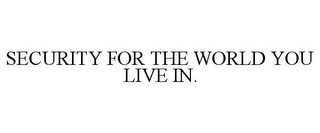 SECURITY FOR THE WORLD YOU LIVE IN.